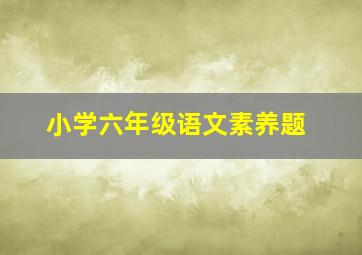 小学六年级语文素养题